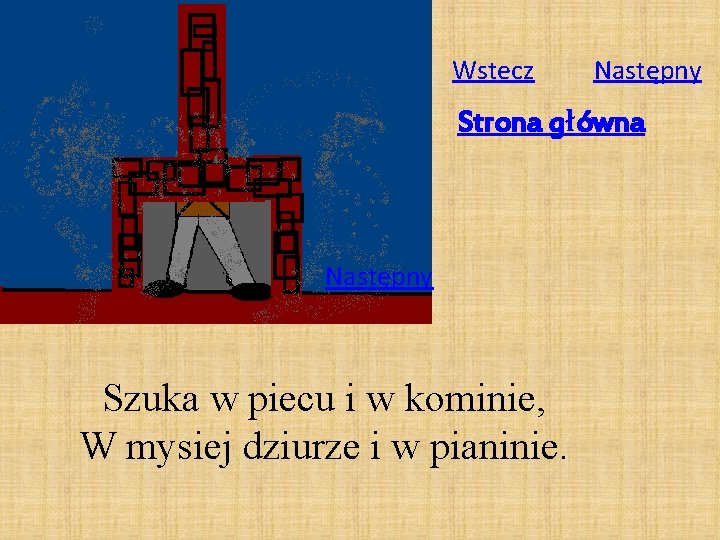 Wstecz Następny

Strona główna

Następny

Szuka w piecu i w kominie,
W mysiej dziurze i w pianinie.